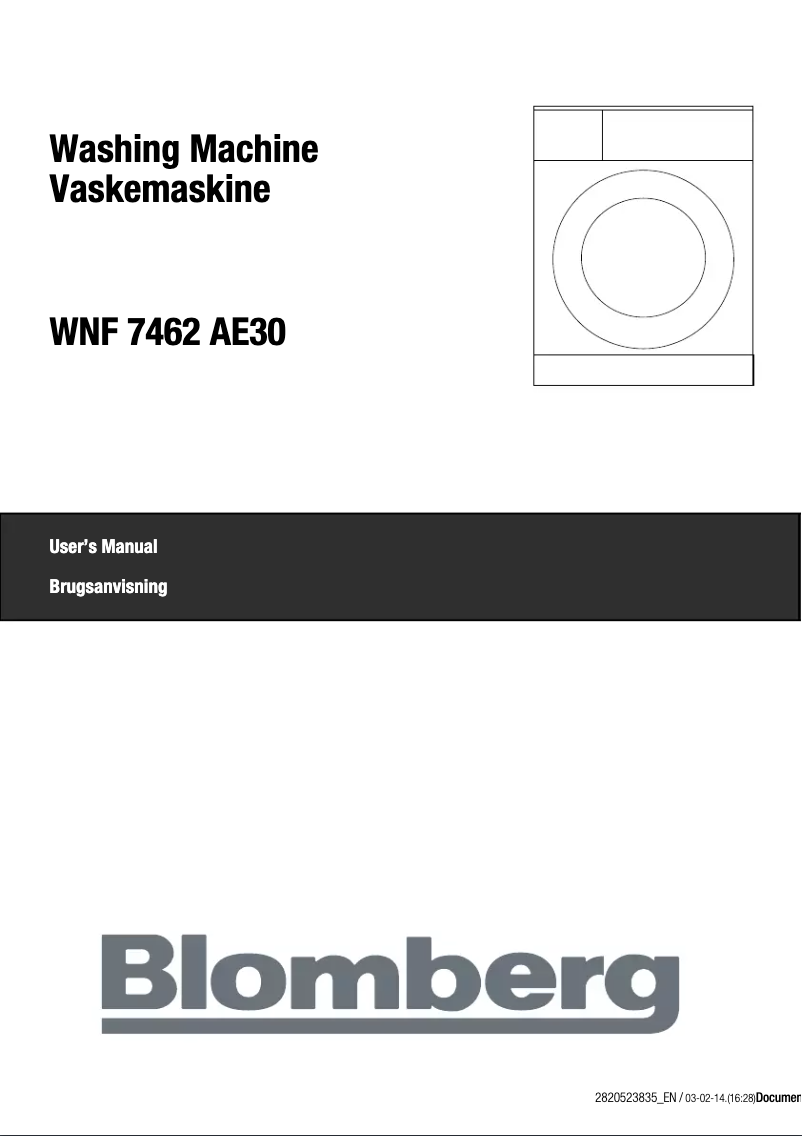 Washing Machine
Vaskemaskine

WNF 7462 AE30

User's Manual

Brugsanvisning

Blomberg

2820523835_EN / 03-02-14.(16:28)Documen